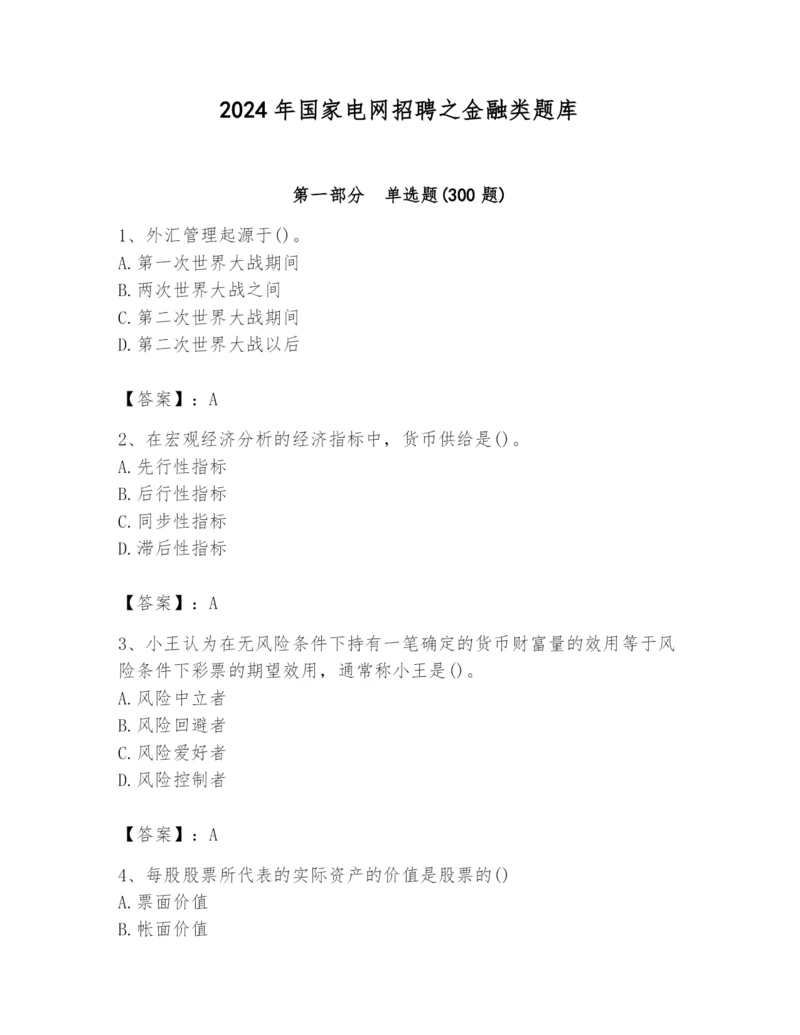 2024年国家电网招聘之金融类题库

第一部分　单选题(300题)

1、外汇管理起源于()。
A.第一次世界大战期间
B.两次世界大战之间
C.第二次世界大战期间
D.第二次世界大战以后

【答案】：A

2、在宏观经济分析的经济指标中，货币供给是()。
A.先行性指标
B.后行性指标
C.同步性指标
D.滞后性指标

【答案】：A

3、小王认为在无风险条件下持有一笔确定的货币财富量的效用等于风险条件下彩票的期望效用，通常称小王是()。
A.风险中立者
B.风险回避者
C.风险爱好者
D.风险控制者

【答案】：A

4、每股股票所代表的实际资产的价值是股票的()
A.票面价值
B.帐面价值